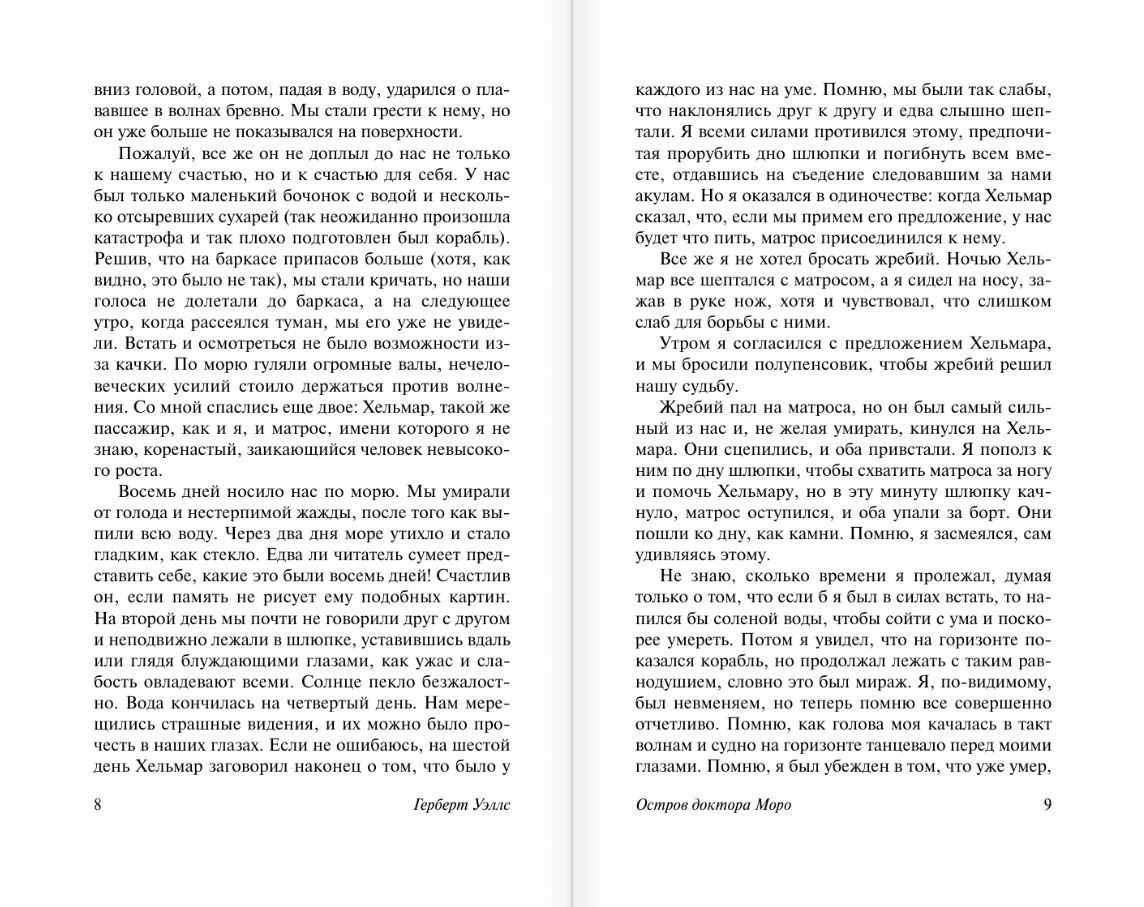 вниз головой, а потом, падая в воду, ударился о плававшее в волнах бревно. Мы стали грести к нему, но он уже больше не показывался на поверхности.

Пожалуй, все же он не доплыл до нас не только к нашему счастью, но и к счастью для себя. У нас был только маленький бочонок с водой и несколько отсыревших сухарей (так неожиданно произошла катастрофа и так плохо подготовлен был корабль). Решив, что на баркасе припасов больше (хотя, как видно, это было не так), мы стали кричать, но наши голоса не долетали до баркаса, а на следующее утро, когда рассеялся туман, мы его уже не увидели. Встать и осмотреться не было возможности из-за качки. По морю гуляли огромные валы, нечеловеческих усилий стоило держаться против волнения. Со мной спаслись еще двое: Хельмар, такой же пассажир, как и я, и матрос, имени которого я не знаю, коренастый, заикающийся человек невысокого роста.

Восемь дней носило нас по морю. Мы умирали от голода и нестерпимой жажды, после того как выпили всю воду. Через два дня море утихло и стало гладким, как стекло. Едва ли читатель сумеет представить себе, какие это были восемь дней! Счастлив он, если память не рисует ему подобных картин. На второй день мы почти не говорили друг с другом и неподвижно лежали в шлюпке, уставившись вдаль или глядя блуждающими глазами, как ужас и слабость овладевают всеми. Солнце пекло безжалостно. Вода кончилась на четвертый день. Нам мерещились страшные видения, и их можно было прочесть в наших глазах. Если не ошибаюсь, на шестой день Хельмар заговорил наконец о том, что было у

8 Герберт Уэллс

каждого из нас на уме. Помню, мы были так слабы, что наклонялись друг к другу и едва слышно шептали. Я всеми силами противился этому, предпочитая прорубить дно шлюпки и погибнуть всем вместе, отдавшись на съедение следовавшим за нами акулам. Но я оказался в одиночестве: когда Хельмар сказал, что, если мы примем его предложение, у нас будет что пить, матрос присоединился к нему.

Все же я не хотел бросать жребий. Ночью Хельмар все шептался с матросом, а я сидел на носу, зажав в руке нож, хотя и чувствовал, что слишком слаб для борьбы с ними.

Утром я согласился с предложением Хельмара, и мы бросили полупенсовик, чтобы жребий решил нашу судьбу.

Жребий пал на матроса, но он был самый сильный из нас и, не желая умирать, кинулся на Хельмара. Они сцепились, и оба привстали. Я пополз к ним по дну шлюпки, чтобы схватить матроса за ногу и помочь Хельмару, но в эту минуту шлюпку качнуло, матрос оступился, и оба упали за борт. Они пошли ко дну, как камни. Помню, я засмеялся, сам удивляясь этому.

Не знаю, сколько времени я пролежал, думая только о том, что если б я был в силах встать, то напился бы соленой воды, чтобы сойти с ума и поскорее умереть. Потом я увидел, что на горизонте показался корабль, но продолжал лежать с таким равнодушием, словно это был мираж. Я, по-видимому, был невменяем, но теперь помню все совершенно отчетливо. Помню, как голова моя качалась в такт волнам и судно на горизонте танцевало перед моими глазами. Помню, я был убежден в том, что уже умер,

Остров доктора Моро 9